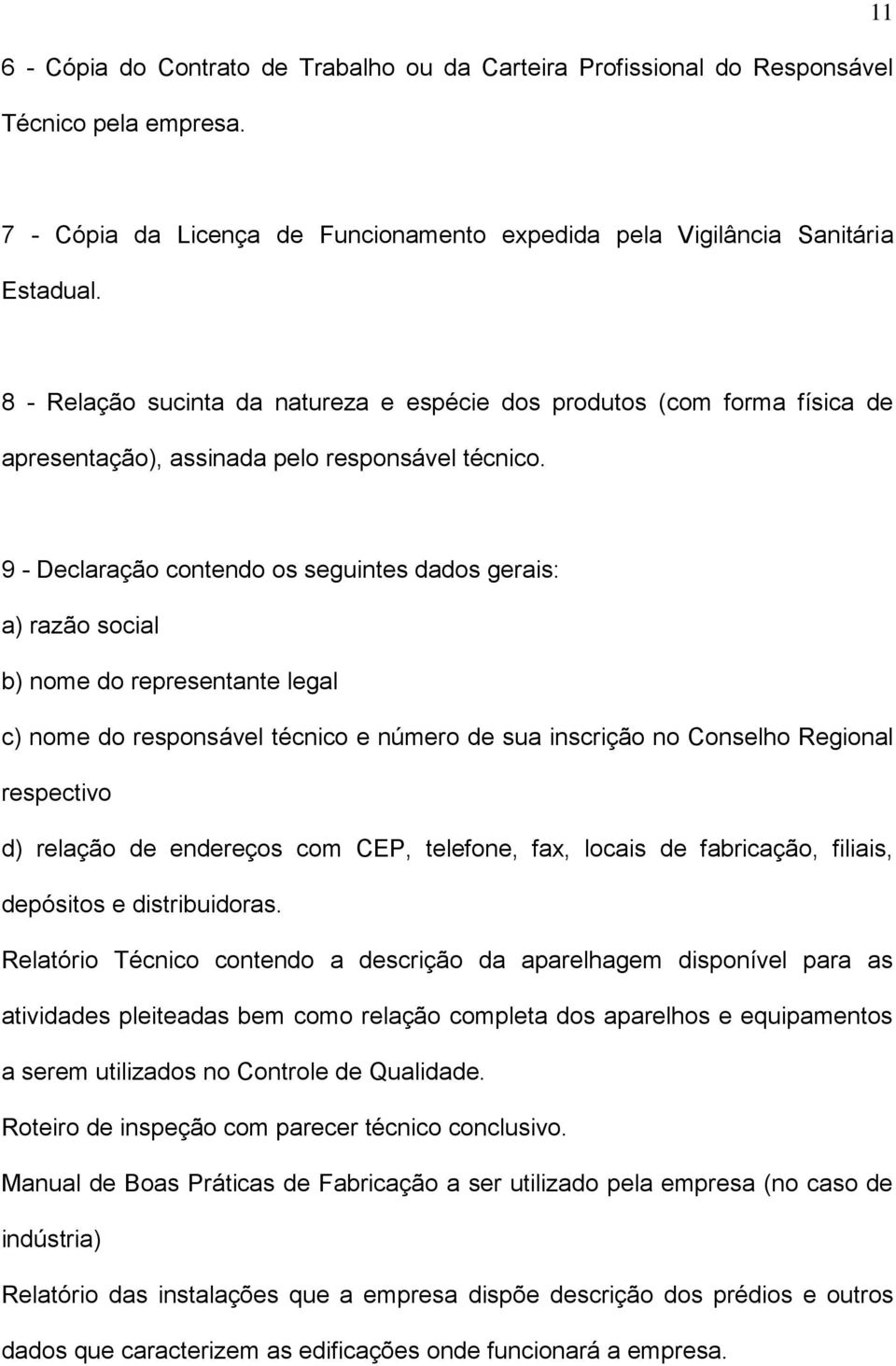 11

6 - Cópia do Contrato de Trabalho ou da Carteira Profissional do Responsável Técnico pela empresa.

7 - Cópia da Licença de Funcionamento expedida pela Vigilância Sanitária Estadual.

8 - Relação sucinta da natureza e espécie dos produtos (com forma física de apresentação), assinada pelo responsável técnico.

9 - Declaração contendo os seguintes dados gerais:
a) razão social
b) nome do representante legal
c) nome do responsável técnico e número de sua inscrição no Conselho Regional respectivo
d) relação de endereços com CEP, telefone, fax, locais de fabricação, filiais, depósitos e distribuidoras.
Relatório Técnico contendo a descrição da aparelhagem disponível para as atividades pleiteadas bem como relação completa dos aparelhos e equipamentos a serem utilizados no Controle de Qualidade.
Roteiro de inspeção com parecer técnico conclusivo.
Manual de Boas Práticas de Fabricação a ser utilizado pela empresa (no caso de indústria)
Relatório das instalações que a empresa dispõe descrição dos prédios e outros dados que caracterizem as edificações onde funcionará a empresa.